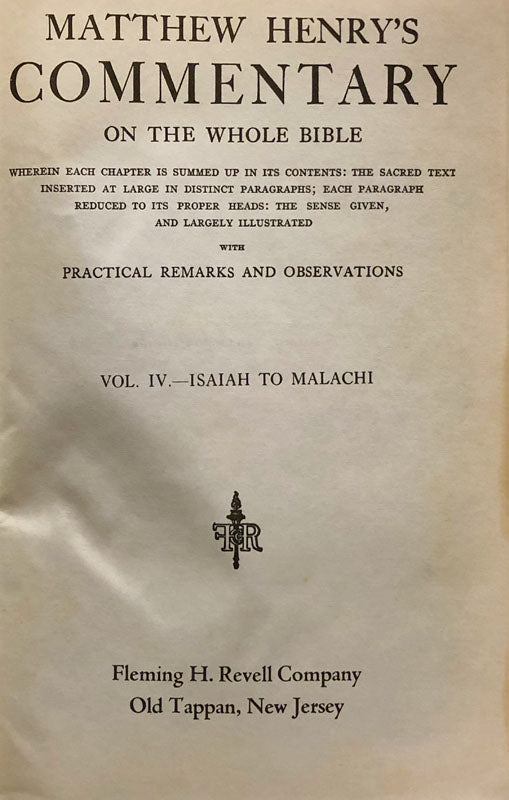 MATTHEW HENRY'S
COMMENTARY
ON THE WHOLE BIBLE

WHEREIN EACH CHAPTER IS SUMMED UP IN ITS CONTENTS: THE SACRED TEXT INSERTED AT LARGE IN DISTINCT PARAGRAPHS; EACH PARAGRAPH REDUCED TO ITS PROPER HEADS: THE SENSE GIVEN, AND LARGELY ILLUSTRATED

WITH

PRACTICAL REMARKS AND OBSERVATIONS

VOL. IV.—ISAIAH TO MALACHI

FR

Fleming H. Revell Company
Old Tappan, New Jersey